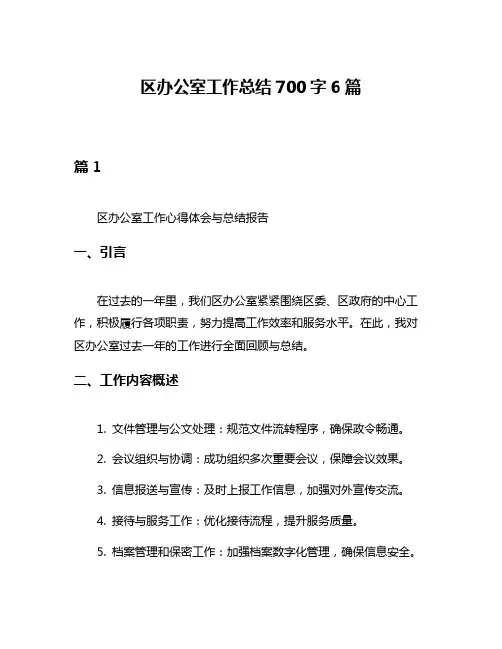 区办公室工作总结700字6篇

篇1

区办公室工作心得体会与总结报告

一、引言

在过去的一年里，我们区办公室紧紧围绕区委、区政府的中心工作，积极履行各项职责，努力提高工作效率和服务水平。在此，我对区办公室过去一年的工作进行全面回顾与总结。

二、工作内容概述

1. 文件管理与公文处理：规范文件流转程序，确保政令畅通。

2. 会议组织与协调：成功组织多次重要会议，保障会议效果。

3. 信息报送与宣传：及时上报工作信息，加强对外宣传交流。

4. 接待与服务工作：优化接待流程，提升服务质量。

5. 档案管理和保密工作：加强档案数字化管理，确保信息安全。